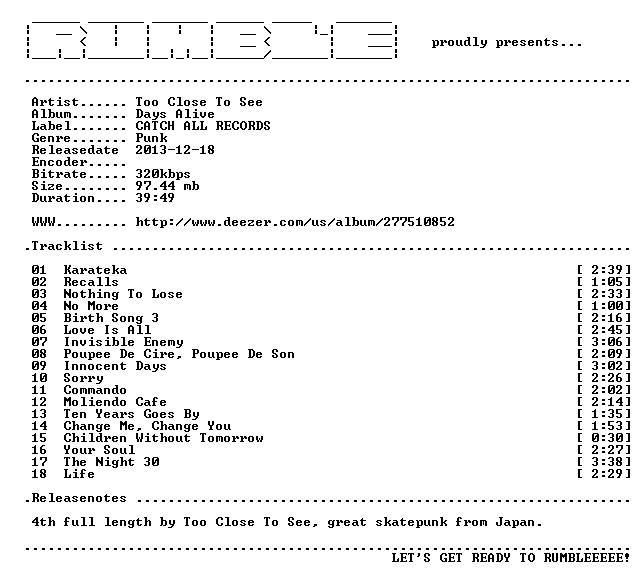 proudly presents...

Artist...... Too Close To See
Album....... Days Alive
Label....... CATCH ALL RECORDS
Genre....... Punk
Releasedate 2013-12-18
Encoder.....
Bitrate..... 320kbps
Size........ 97.44 mb
Duration.... 39:49

WWW......... http://www.deezer.com/us/album/277510852

.Tracklist

01 Karateka [ 2:39]
02 Recalls [ 1:05]
03 Nothing To Lose [ 2:33]
04 No More [ 1:00]
05 Birth Song 3 [ 2:16]
06 Love Is All [ 2:45]
07 Invisible Enemy [ 3:06]
08 Poupee De Cire, Poupee De Son [ 2:09]
09 Innocent Days [ 3:02]
10 Sorry [ 2:26]
11 Commando [ 2:02]
12 Moliendo Cafe [ 2:14]
13 Ten Years Goes By [ 1:35]
14 Change Me, Change You [ 1:53]
15 Children Without Tomorrow [ 0:30]
16 Your Soul [ 2:27]
17 The Night 30 [ 3:38]
18 Life [ 2:29]

.Releasenotes

4th full length by Too Close To See, great skatepunk from Japan.

LET'S GET READY TO RUMBLEEEEE!